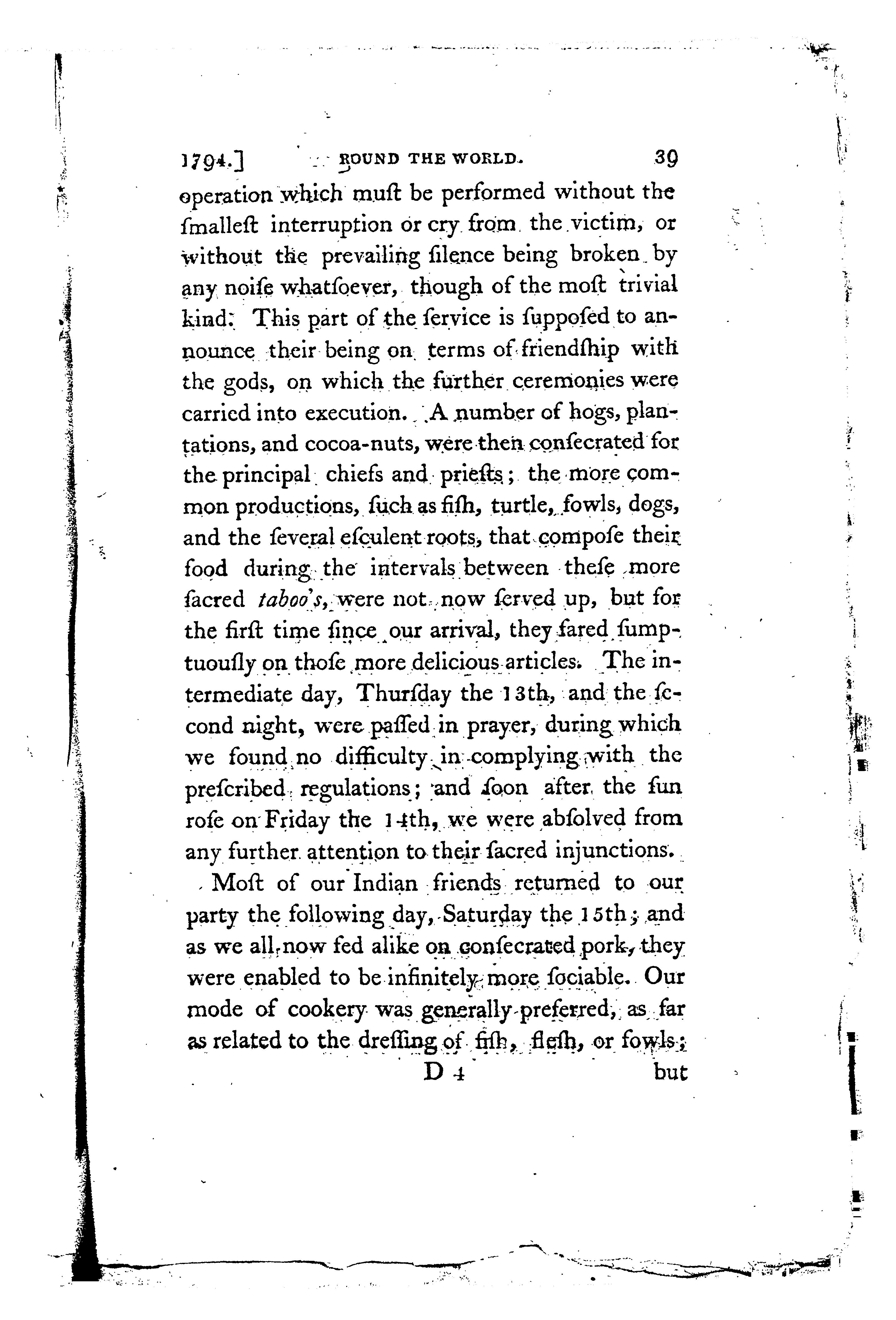 1794.] ROUND THE WORLD. 39

operation which muſt be performed without the ſmalleſt interruption or cry from the victim, or without the prevailing ſilence being broken by any noiſe whatſoever, though of the moſt trivial kind. This part of the ſervice is ſuppoſed to announce their being on terms of friendſhip with the gods, on which the further ceremonies were carried into execution. A number of hogs, plantations, and cocoa-nuts, were then conſecrated for the principal chiefs and prieſts; the more common productions, ſuch as fiſh, turtle, fowls, dogs, and the ſeveral eſculent roots, that compoſe their food during the intervals between theſe more ſacred taboo's, were not now ſerved up, but for the firſt time ſince our arrival, they fared ſumptuouſly on thoſe more delicious articles. The intermediate day, Thurſday the 13th, and the ſecond night, were paſſed in prayer, during which we found no difficulty in complying with the preſcribed regulations; and ſoon after the ſun roſe on Friday the 14th, we were abſolved from any further attention to their ſacred injunctions.

Moſt of our Indian friends returned to our party the following day, Saturday the 15th; and as we all now fed alike on conſecrated pork, they were enabled to be infinitely more ſociable. Our mode of cookery was generally preferred, as far as related to the dreſſing of fiſh, fleſh, or fowls;

D 4 but